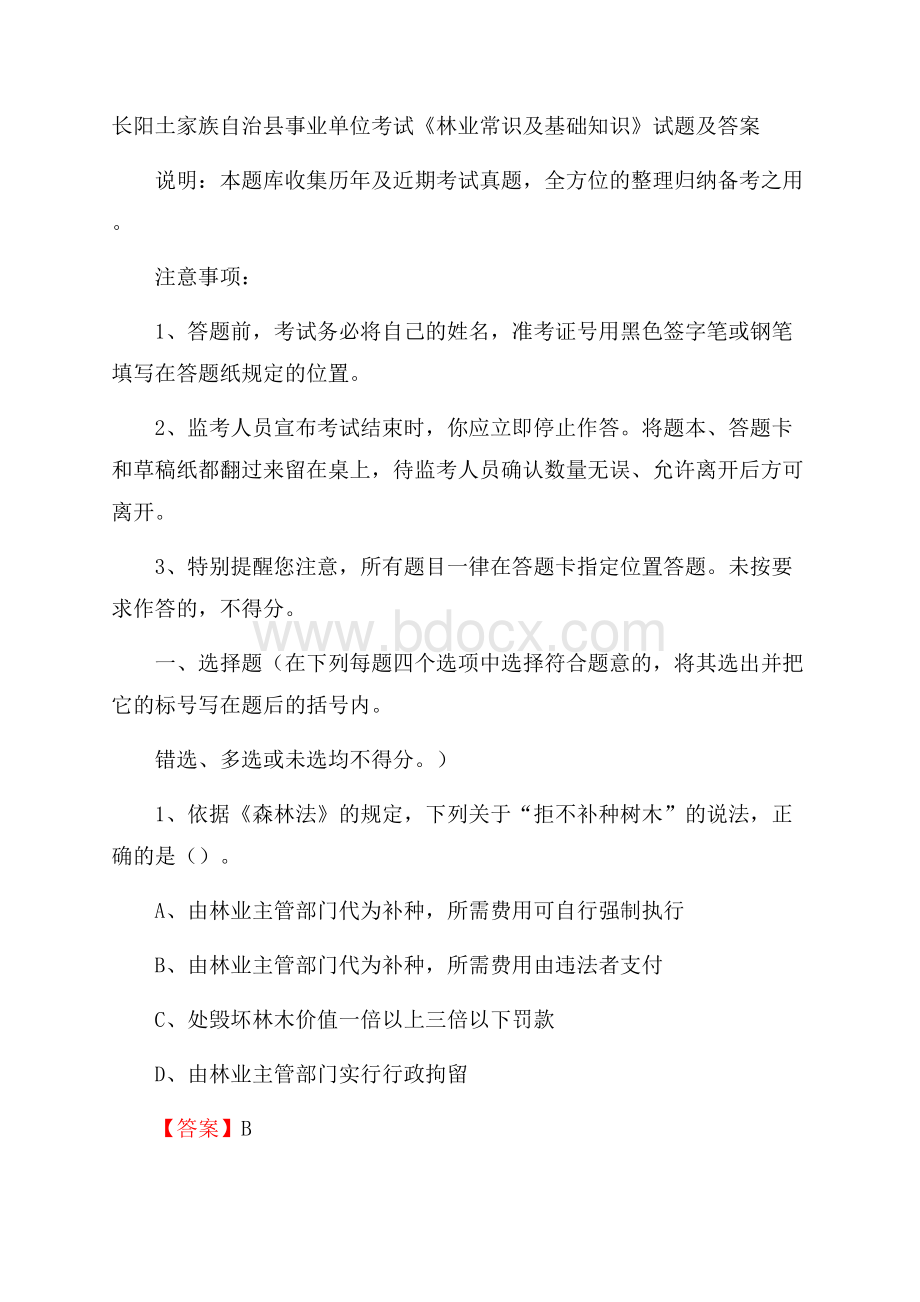 长阳土家族自治县事业单位考试《林业常识及基础知识》试题及答案

说明：本题库收集历年及近期考试真题，全方位的整理归纳备考之用。

注意事项：

1、答题前，考试务必将自己的姓名，准考证号用黑色签字笔或钢笔填写在答题纸规定的位置。

2、监考人员宣布考试结束时，你应立即停止作答。将题本、答题卡和草稿纸都翻过来留在桌上，待监考人员确认数量无误、允许离开后方可离开。

3、特别提醒您注意，所有题目一律在答题卡指定位置答题。未按要求作答的，不得分。

www.bdocx.com

一、选择题（在下列每题四个选项中选择符合题意的，将其选出并把它的标号写在题后的括号内。

错选、多选或未选均不得分。）

1、依据《森林法》的规定，下列关于“拒不补种树木”的说法，正确的是（）。

A、由林业主管部门代为补种，所需费用可自行强制执行

B、由林业主管部门代为补种，所需费用由违法者支付

C、处毁坏林木价值一倍以上三倍以下罚款

D、由林业主管部门实行行政拘留

【答案】B